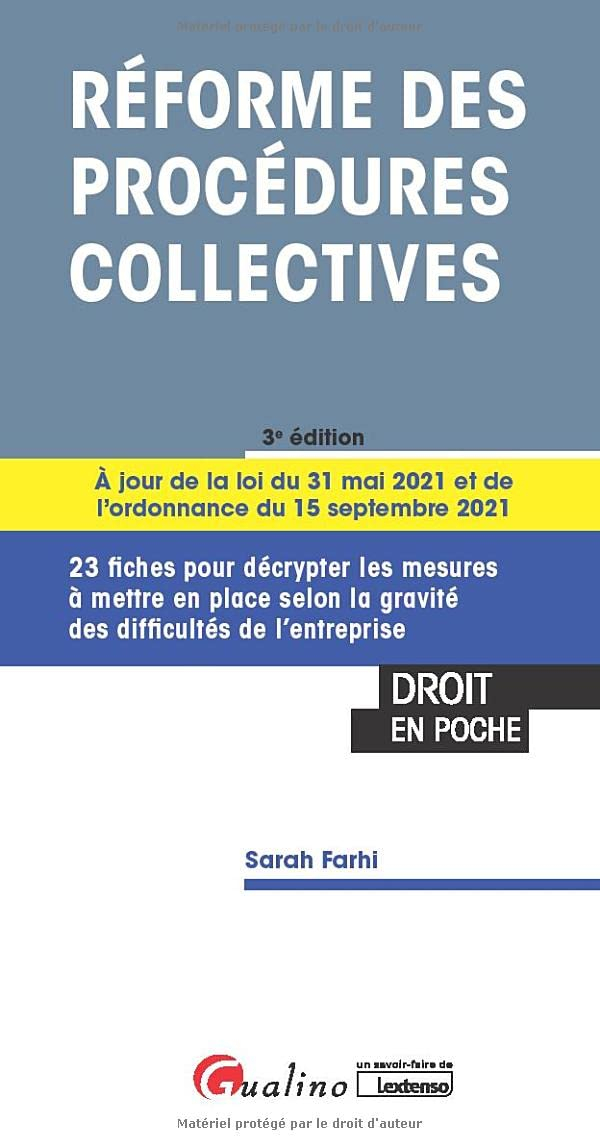 Matériel protégé par le droit d'auteur

RÉFORME DES PROCÉDURES COLLECTIVES

3e édition

À jour de la loi du 31 mai 2021 et de l'ordonnance du 15 septembre 2021

23 fiches pour décrypter les mesures à mettre en place selon la gravité des difficultés de l'entreprise

DROIT
EN POCHE

Sarah Farhi

Gualino
un savoir-faire de Lextenso

Matériel protégé par le droit d'auteur